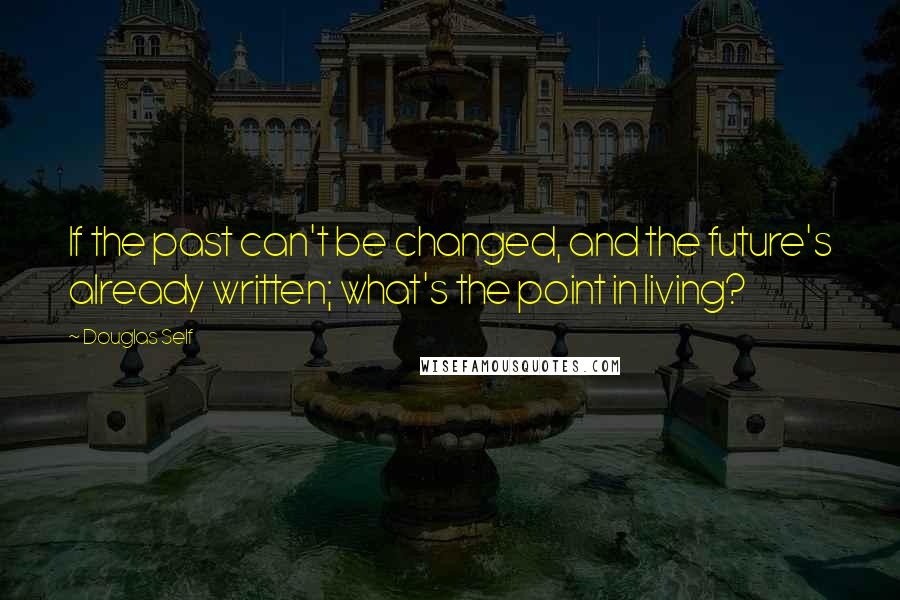 If the past can't be changed, and the future's already written; what's the point in living?

~ Douglas Self

WISEFAMOUSQUOTES.COM